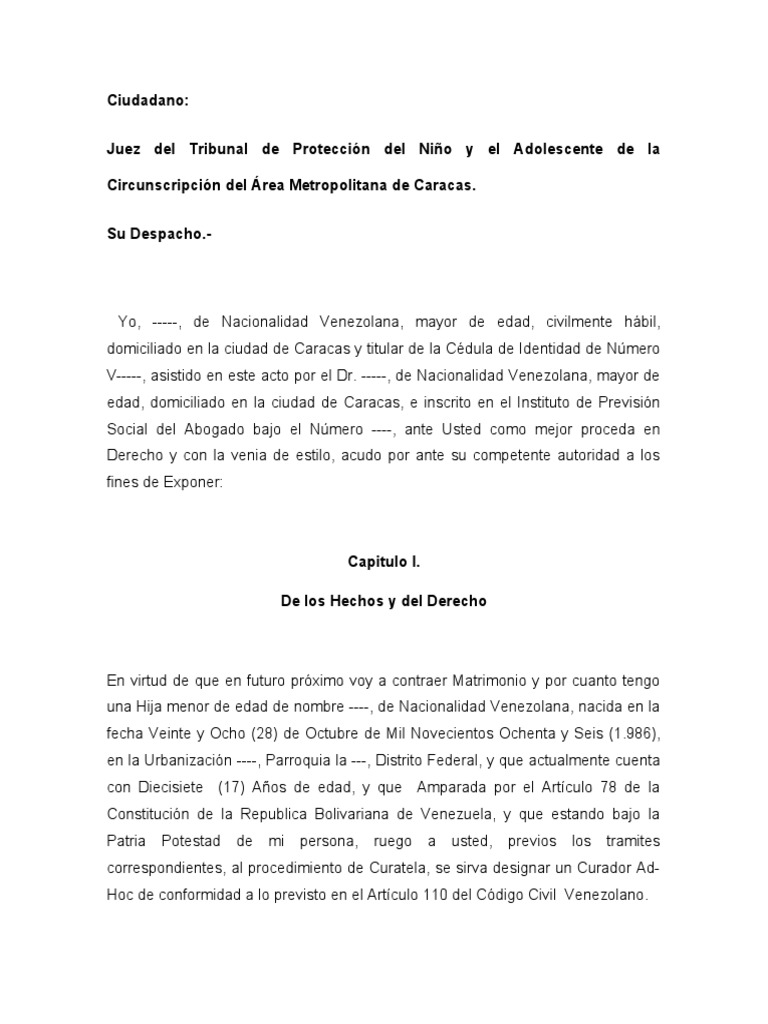 Ciudadano:

Juez del Tribunal de Protección del Niño y el Adolescente de la Circunscripción del Área Metropolitana de Caracas.

Su Despacho.-

Yo, -----, de Nacionalidad Venezolana, mayor de edad, civilmente hábil, domiciliado en la ciudad de Caracas y titular de la Cédula de Identidad de Número V-----, asistido en este acto por el Dr. -----, de Nacionalidad Venezolana, mayor de edad, domiciliado en la ciudad de Caracas, e inscrito en el Instituto de Previsión Social del Abogado bajo el Número ----, ante Usted como mejor proceda en Derecho y con la venia de estilo, acudo por ante su competente autoridad a los fines de Exponer:

Capitulo I.

De los Hechos y del Derecho

En virtud de que en futuro próximo voy a contraer Matrimonio y por cuanto tengo una Hija menor de edad de nombre ----, de Nacionalidad Venezolana, nacida en la fecha Veinte y Ocho (28) de Octubre de Mil Novecientos Ochenta y Seis (1.986), en la Urbanización ----, Parroquia la ---, Distrito Federal, y que actualmente cuenta con Diecisiete (17) Años de edad, y que Amparada por el Artículo 78 de la Constitución de la Republica Bolivariana de Venezuela, y que estando bajo la Patria Potestad de mi persona, ruego a usted, previos los tramites correspondientes, al procedimiento de Curatela, se sirva designar un Curador Ad-Hoc de conformidad a lo previsto en el Artículo 110 del Código Civil Venezolano.